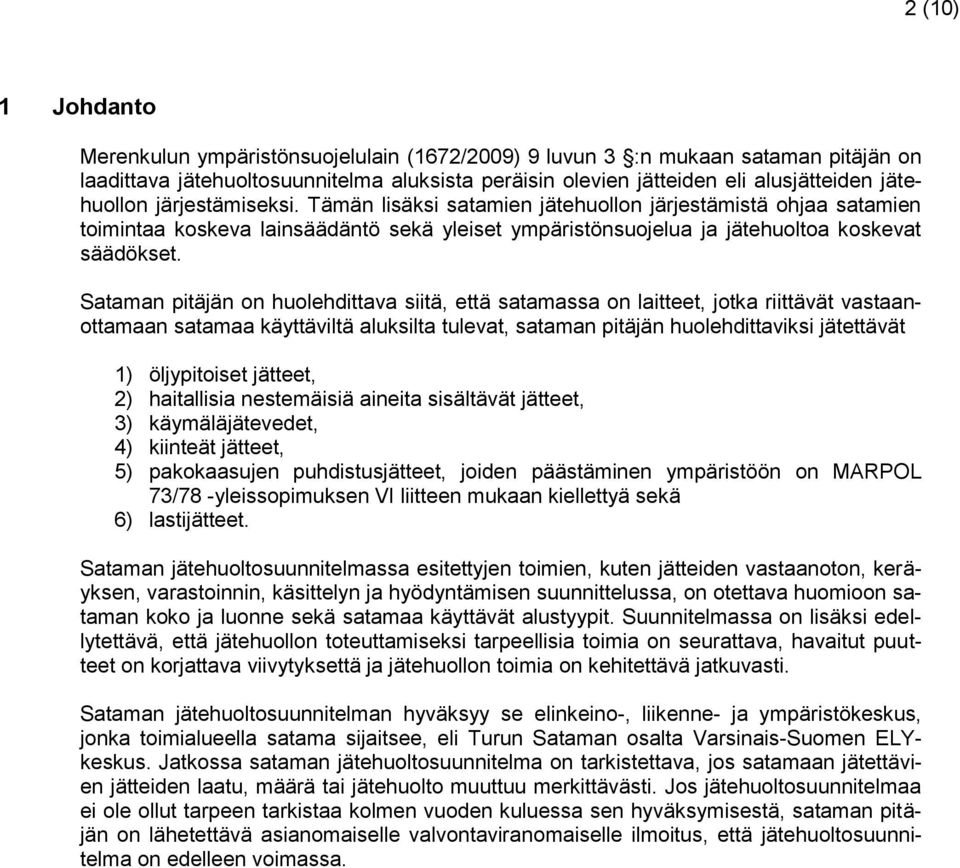 2 (10)

1 Johdanto

Merenkulun ympäristönsuojelulain (1672/2009) 9 luvun 3 §:n mukaan sataman pitäjän on laadittava jätehuoltosuunnitelma aluksista peräisin olevien jätteiden eli alusjätteiden jätehuollon järjestämiseksi. Tämän lisäksi satamien jätehuollon järjestämistä ohjaa satamien toimintaa koskeva lainsäädäntö sekä yleiset ympäristönsuojelua ja jätehuoltoa koskevat säädökset.

Sataman pitäjän on huolehdittava siitä, että satamassa on laitteet, jotka riittävät vastaanottamaan satamaa käyttäviltä aluksilta tulevat, sataman pitäjän huolehdittaviksi jätettävät

1) öljypitoiset jätteet,
2) haitallisia nestemäisiä aineita sisältävät jätteet,
3) käymäläjätevedet,
4) kiinteät jätteet,
5) pakokaasujen puhdistusjätteet, joiden päästäminen ympäristöön on MARPOL 73/78 -yleissopimuksen VI liitteen mukaan kiellettyä sekä
6) lastijätteet.

Sataman jätehuoltosuunnitelmassa esitettyjen toimien, kuten jätteiden vastaanoton, keräyksen, varastoinnin, käsittelyn ja hyödyntämisen suunnittelussa, on otettava huomioon sataman koko ja luonne sekä satamaa käyttävät alustyypit. Suunnitelmassa on lisäksi edellytettävä, että jätehuollon toteuttamiseksi tarpeellisia toimia on seurattava, havaitut puutteet on korjattava viivytyksettä ja jätehuollon toimia on kehitettävä jatkuvasti.

Sataman jätehuoltosuunnitelman hyväksyy se elinkeino-, liikenne- ja ympäristökeskus, jonka toimialueella satama sijaitsee, eli Turun Sataman osalta Varsinais-Suomen ELY-keskus. Jatkossa sataman jätehuoltosuunnitelma on tarkistettava, jos satamaan jätettävien jätteiden laatu, määrä tai jätehuolto muuttuu merkittävästi. Jos jätehuoltosuunnitelmaa ei ole ollut tarpeen tarkistaa kolmen vuoden kuluessa sen hyväksymisestä, sataman pitäjän on lähetettävä asianomaiselle valvontaviranomaiselle ilmoitus, että jätehuoltosuunnitelma on edelleen voimassa.